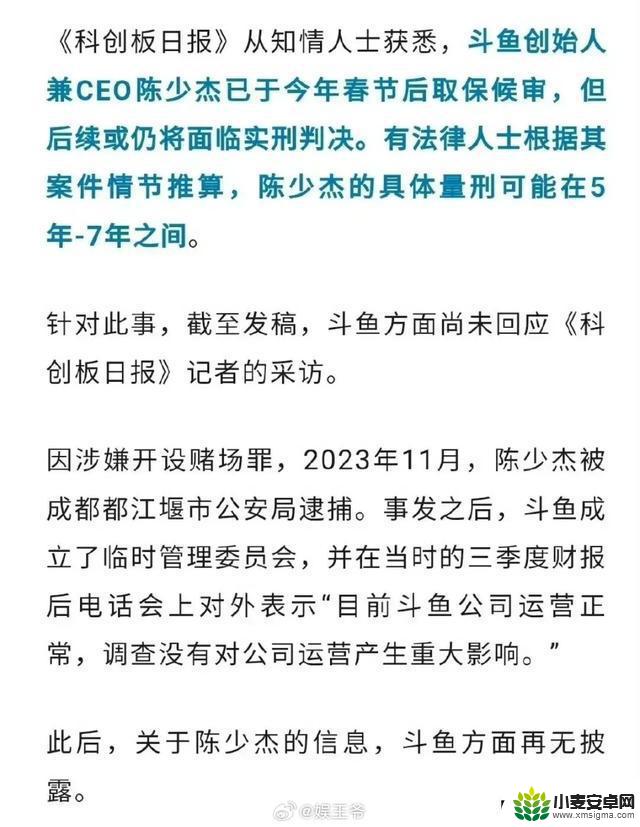 《科创板日报》从知情人士获悉，斗鱼创始人兼CEO陈少杰已于今年春节后取保候审，但后续或仍将面临实刑判决。有法律人士根据其案件情节推算，陈少杰的具体量刑可能在5年-7年之间。

针对此事，截至发稿，斗鱼方面尚未回应《科创板日报》记者的采访。

因涉嫌开设赌场罪，2023年11月，陈少杰被成都都江堰市公安局逮捕。事发之后，斗鱼成立了临时管理委员会，并在当时的三季度财报后电话会上对外表示“目前斗鱼公司运营正常，调查没有对公司运营产生重大影响。”

此后，关于陈少杰的信息，斗鱼方面再无披露。

@娱王爷

小麦安卓网
www.xmsigma.com